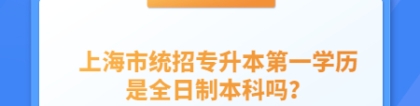 上海市统招专升本第一学历是全日制本科吗?